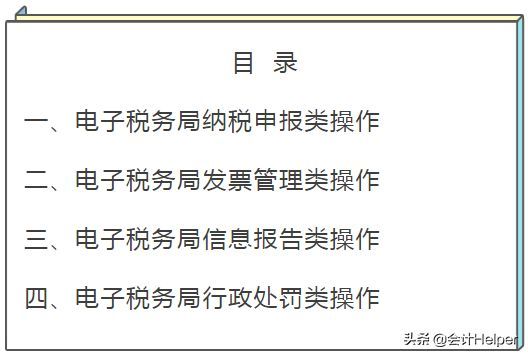 目 录

一、电子税务局纳税申报类操作

二、电子税务局发票管理类操作

三、电子税务局信息报告类操作

四、电子税务局行政处罚类操作

头条 @会计Helper